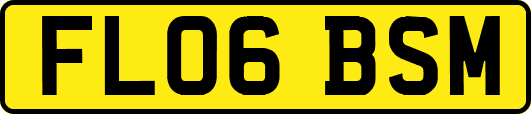 FL06 BSM